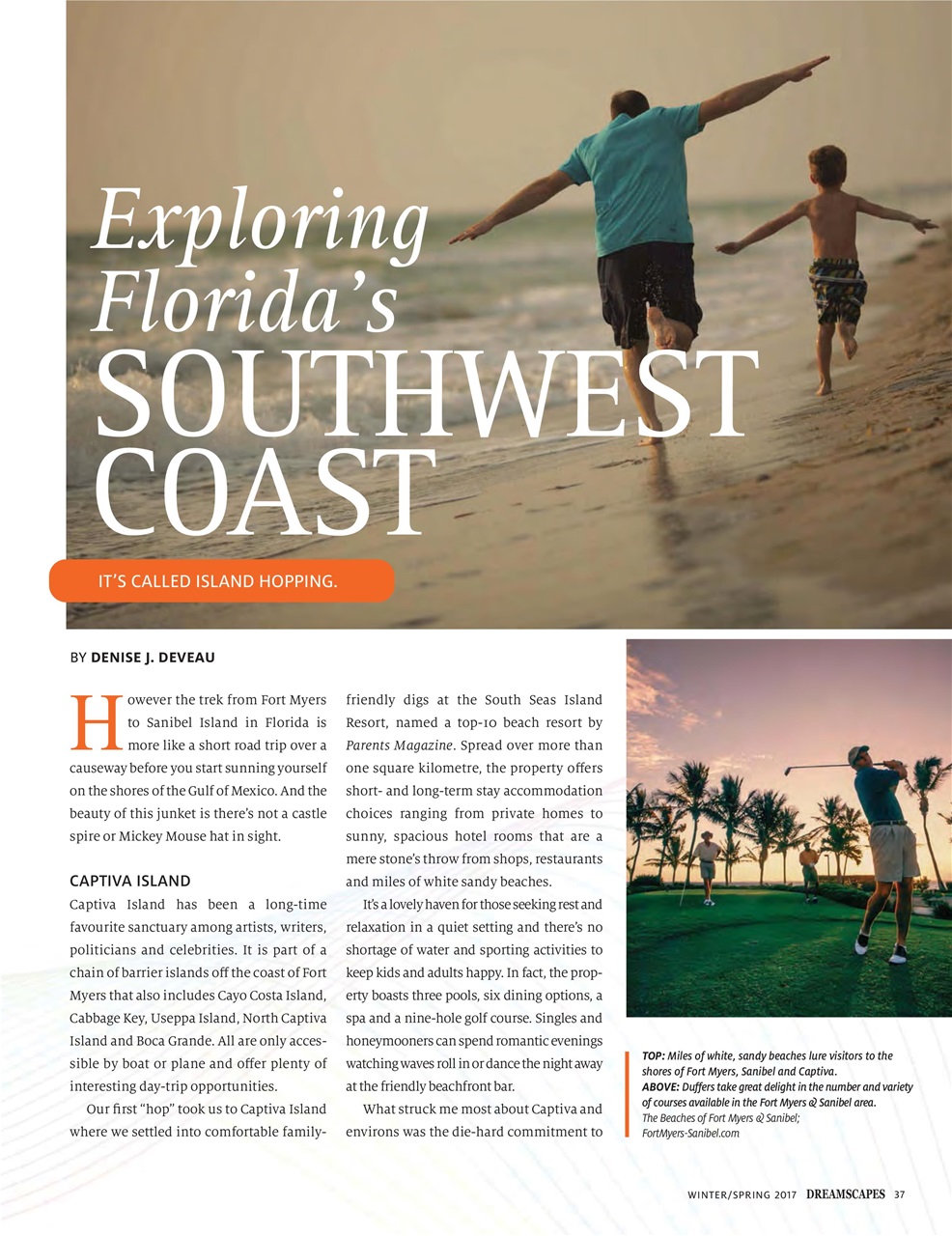 Exploring Florida's SOUTHWEST COAST

IT'S CALLED ISLAND HOPPING.

BY DENISE J. DEVEAU

However the trek from Fort Myers to Sanibel Island in Florida is more like a short road trip over a causeway before you start sunning yourself on the shores of the Gulf of Mexico. And the beauty of this junket is there's not a castle spire or Mickey Mouse hat in sight.

CAPTIVA ISLAND

Captiva Island has been a long-time favourite sanctuary among artists, writers, politicians and celebrities. It is part of a chain of barrier islands off the coast of Fort Myers that also includes Cayo Costa Island, Cabbage Key, Useppa Island, North Captiva Island and Boca Grande. All are only accessible by boat or plane and offer plenty of interesting day-trip opportunities.

Our first "hop" took us to Captiva Island where we settled into comfortable family-friendly digs at the South Seas Island Resort, named a top-10 beach resort by Parents Magazine. Spread over more than one square kilometre, the property offers short- and long-term stay accommodation choices ranging from private homes to sunny, spacious hotel rooms that are a mere stone's throw from shops, restaurants and miles of white sandy beaches.

It's a lovely haven for those seeking rest and relaxation in a quiet setting and there's no shortage of water and sporting activities to keep kids and adults happy. In fact, the property boasts three pools, six dining options, a spa and a nine-hole golf course. Singles and honeymooners can spend romantic evenings watching waves roll in or dance the night away at the friendly beachfront bar.

What struck me most about Captiva and environs was the die-hard commitment to

TOP: Miles of white, sandy beaches lure visitors to the shores of Fort Myers, Sanibel and Captiva.
ABOVE: Duffers take great delight in the number and variety of courses available in the Fort Myers & Sanibel area.
The Beaches of Fort Myers & Sanibel; FortMyers-Sanibel.com

WINTER/SPRING 2017 DREAMSCAPES 37